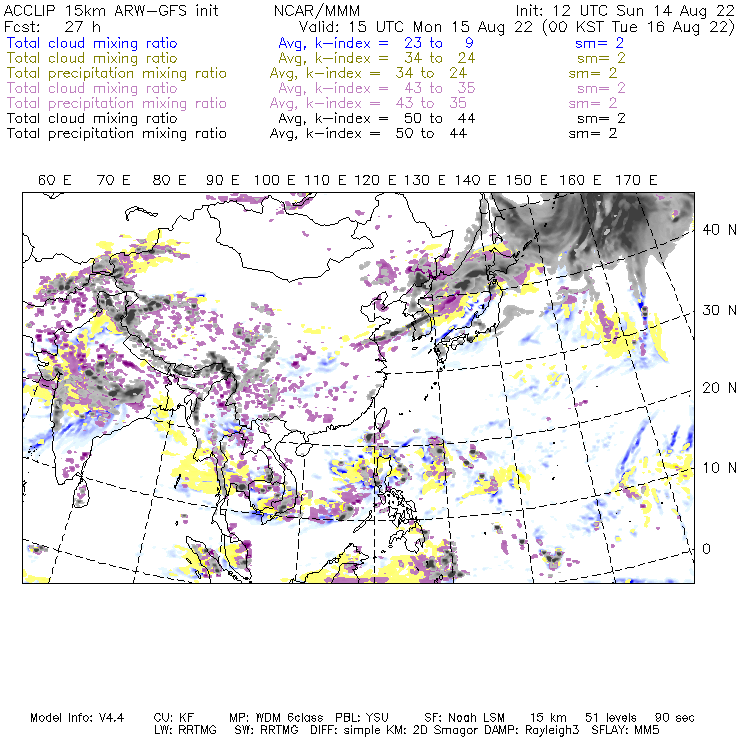 ACCLIP 15km ARW-GFS init NCAR/MMM Init: 12 UTC Sun 14 Aug 22
Fcst: 27 h Valid: 15 UTC Mon 15 Aug 22 (00 KST Tue 16 Aug 22)
Total cloud mixing ratio Avg, k-index = 23 to 9 sm= 2
Total cloud mixing ratio Avg, k-index = 34 to 24 sm= 2
Total precipitation mixing ratio Avg, k-index = 34 to 24 sm= 2
Total cloud mixing ratio Avg, k-index = 43 to 35 sm= 2
Total precipitation mixing ratio Avg, k-index = 43 to 35 sm= 2
Total cloud mixing ratio Avg, k-index = 50 to 44 sm= 2
Total precipitation mixing ratio Avg, k-index = 50 to 44 sm= 2

60 E 70 E 80 E 90 E 100 E 110 E 120 E 130 E 140 E 150 E 160 E 170 E

40 N
30 N
20 N
10 N
0

Model Info: V4.4 CU: KF MP: WDM 6class PBL: YSU SF: Noah LSM 15 km 51 levels 90 sec
LW: RRTMG SW: RRTMG DIFF: simple KM: 2D Smagor DAMP: Rayleigh3 SFLAY: MM5